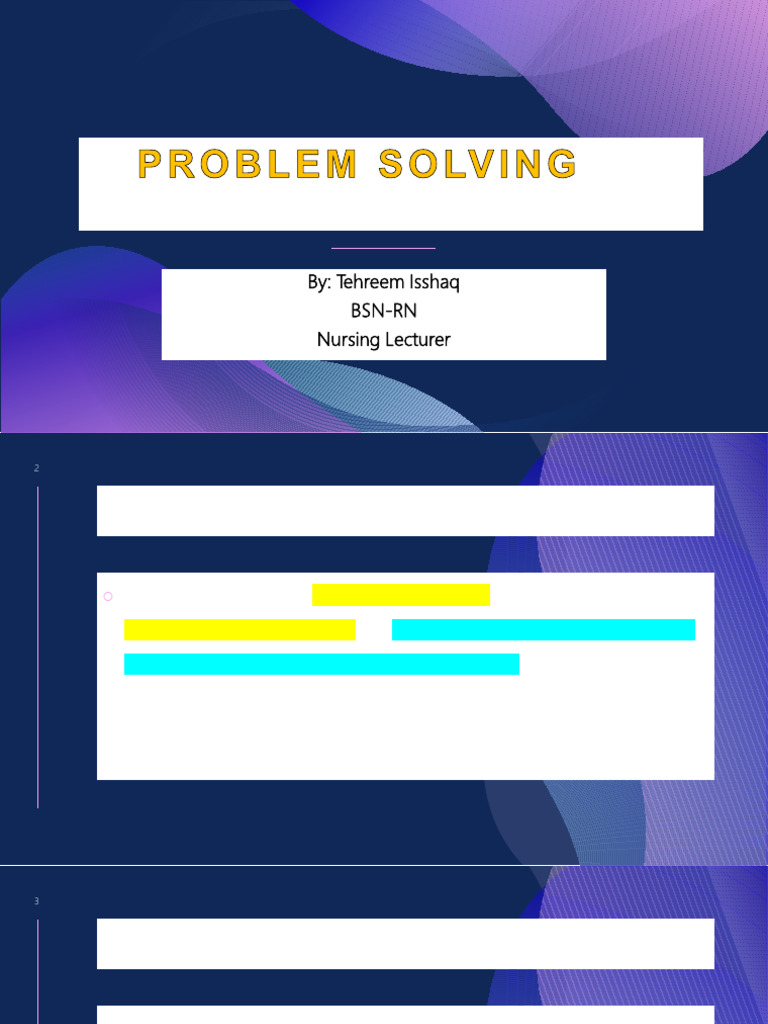 PROBLEM SOLVING

By: Tehreem Isshaq
BSN-RN
Nursing Lecturer

2

3